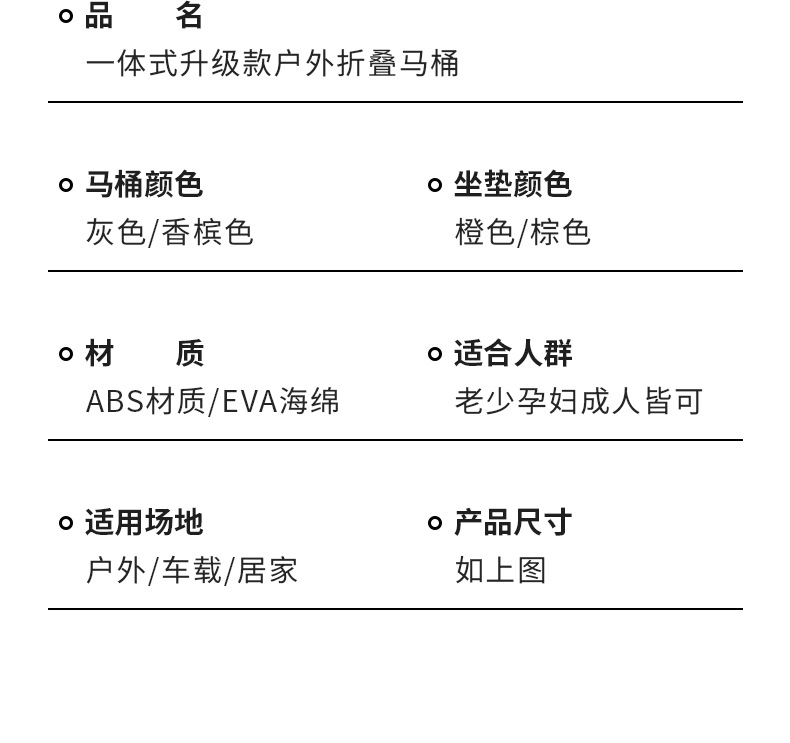 品　　名
一体式升级款户外折叠马桶

马桶颜色
灰色/香槟色

坐垫颜色
橙色/棕色

材　　质
ABS材质/EVA海绵

适合人群
老少孕妇成人皆可

适用场地
户外/车载/居家

产品尺寸
如上图